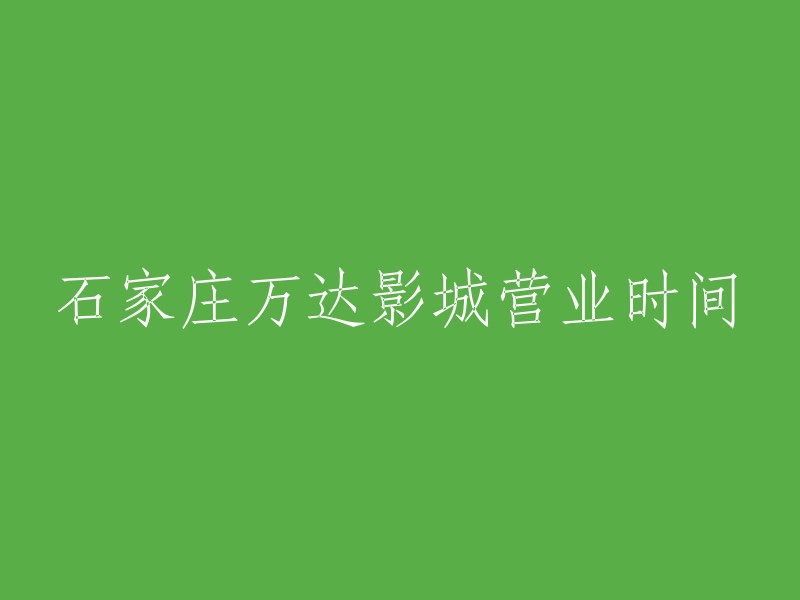 石家庄万达影城营业时间